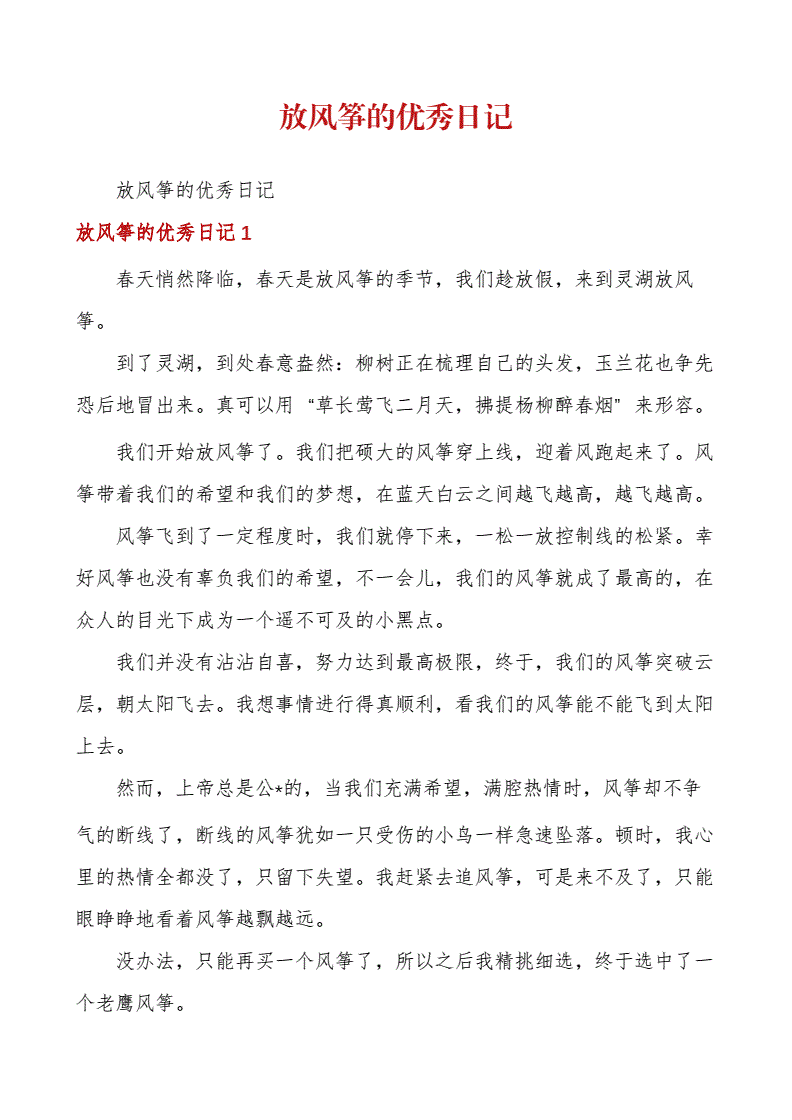 放风筝的优秀日记

放风筝的优秀日记

放风筝的优秀日记 1

春天悄然降临，春天是放风筝的季节，我们趁放假，来到灵湖放风筝。

到了灵湖，到处春意盎然：柳树正在梳理自己的头发，玉兰花也争先恐后地冒出来。真可以用“草长莺飞二月天，拂提杨柳醉春烟”来形容。

我们开始放风筝了。我们把硕大的风筝穿上线，迎着风跑起来了。风筝带着我们的希望和我们的梦想，在蓝天白云之间越飞越高，越飞越高。

风筝飞到了一定程度时，我们就停下来，一松一放控制线的松紧。幸好风筝也没有辜负我们的希望，不一会儿，我们的风筝就成了最高的，在众人的目光下成为一个遥不可及的小黑点。

我们并没有沾沾自喜，努力达到最高极限，终于，我们的风筝突破云层，朝太阳飞去。我想事情进行得真顺利，看我们的风筝能不能飞到太阳上去。

然而，上帝总是公*的，当我们充满希望，满腔热情时，风筝却不争气的断线了，断线的风筝犹如一只受伤的小鸟一样急速坠落。顿时，我心里的热情全都没了，只留下失望。我赶紧去追风筝，可是来不及了，只能眼睁睁地看着风筝越飘越远。

没办法，只能再买一个风筝了，所以之后我精挑细选，终于选中了一个老鹰风筝。